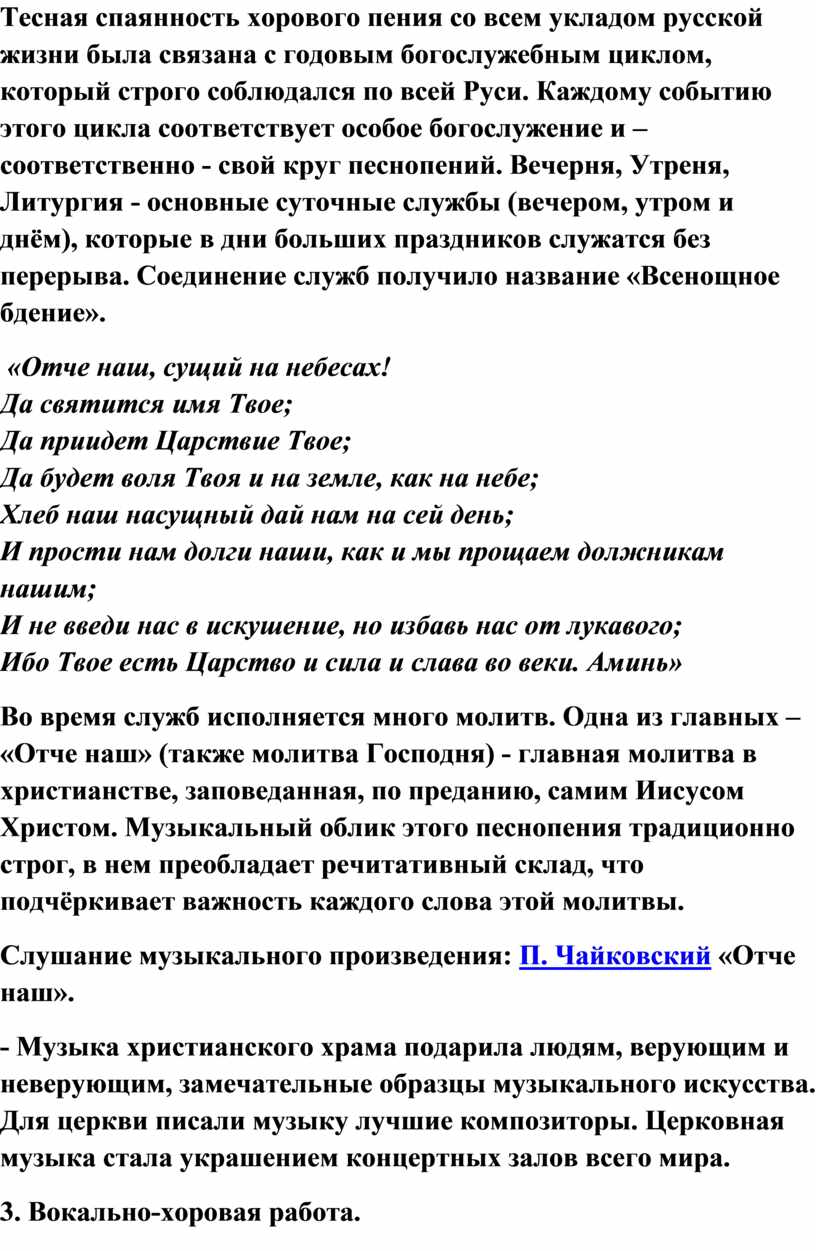 Тесная спаянность хорового пения со всем укладом русской жизни была связана с годовым богослужебным циклом, который строго соблюдался по всей Руси. Каждому событию этого цикла соответствует особое богослужение и – соответственно - свой круг песнопений. Вечерня, Утреня, Литургия - основные суточные службы (вечером, утром и днём), которые в дни больших праздников служатся без перерыва. Соединение служб получило название «Всенощное бдение».

«Отче наш, сущий на небесах!
Да святится имя Твое;
Да приидет Царствие Твое;
Да будет воля Твоя и на земле, как на небе;
Хлеб наш насущный дай нам на сей день;
И прости нам долги наши, как и мы прощаем должникам нашим;
И не введи нас в искушение, но избавь нас от лукавого;
Ибо Твое есть Царство и сила и слава во веки. Аминь»

Во время служб исполняется много молитв. Одна из главных – «Отче наш» (также молитва Господня) - главная молитва в христианстве, заповеданная, по преданию, самим Иисусом Христом. Музыкальный облик этого песнопения традиционно строг, в нем преобладает речитативный склад, что подчёркивает важность каждого слова этой молитвы.

Слушание музыкального произведения: П. Чайковский «Отче наш».

- Музыка христианского храма подарила людям, верующим и неверующим, замечательные образцы музыкального искусства. Для церкви писали музыку лучшие композиторы. Церковная музыка стала украшением концертных залов всего мира.

3. Вокально-хоровая работа.